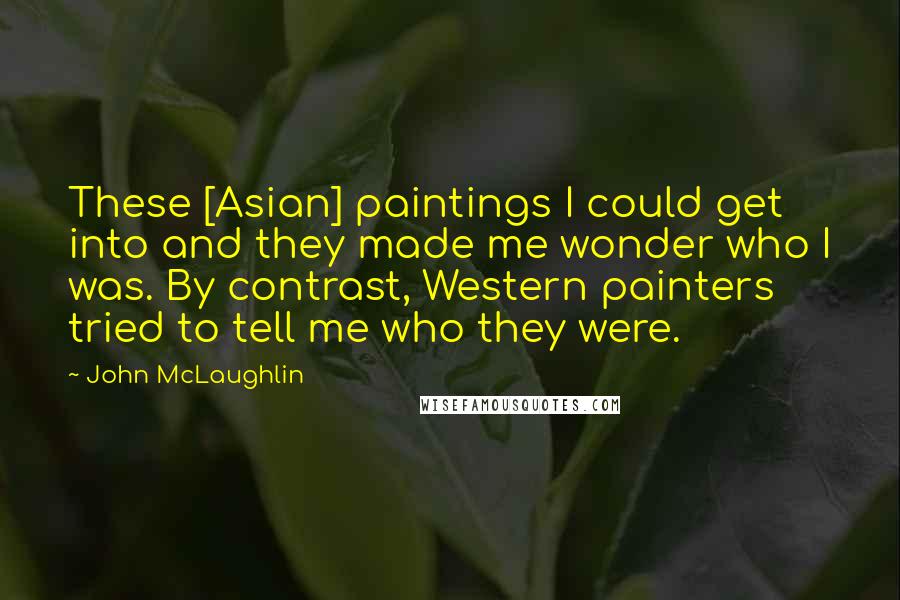 These [Asian] paintings I could get into and they made me wonder who I was. By contrast, Western painters tried to tell me who they were.

~ John McLaughlin

WISEFAMOUSQUOTES.COM